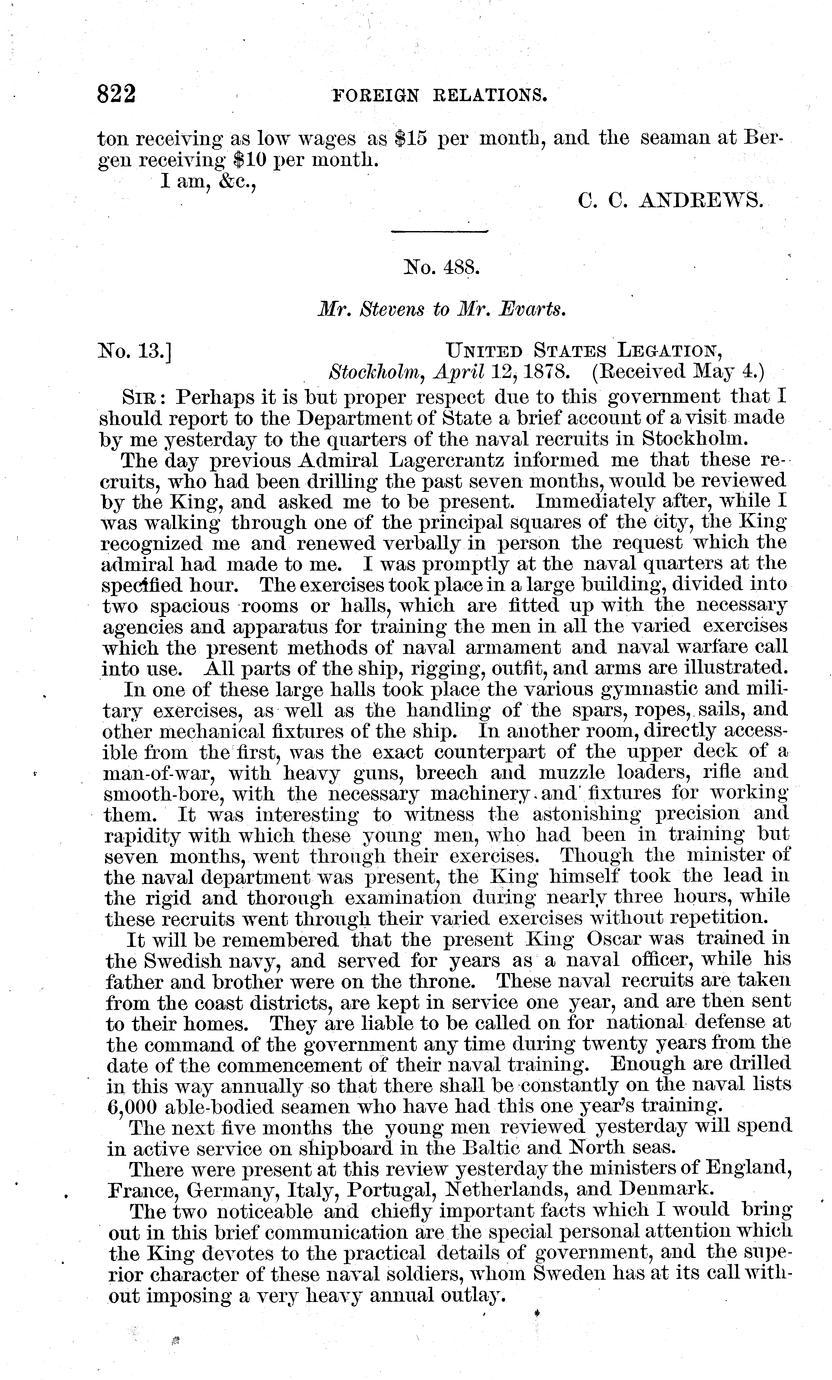 822 FOREIGN RELATIONS.

ton receiving as low wages as \$15 per month, and the seaman at Bergen receiving \$10 per month.

I am, &c.,

C. C. ANDREWS.

No. 488.

Mr. Stevens to Mr. Evarts.

No. 13.] UNITED STATES LEGATION, Stockholm, April 12, 1878. (Received May 4.)

SIR: Perhaps it is but proper respect due to this government that I should report to the Department of State a brief account of a visit made by me yesterday to the quarters of the naval recruits in Stockholm.

The day previous Admiral Lagercrantz informed me that these recruits, who had been drilling the past seven months, would be reviewed by the King, and asked me to be present. Immediately after, while I was walking through one of the principal squares of the city, the King recognized me and renewed verbally in person the request which the admiral had made to me. I was promptly at the naval quarters at the specified hour. The exercises took place in a large building, divided into two spacious rooms or halls, which are fitted up with the necessary agencies and apparatus for training the men in all the varied exercises which the present methods of naval armament and naval warfare call into use. All parts of the ship, rigging, outfit, and arms are illustrated.

In one of these large halls took place the various gymnastic and military exercises, as well as the handling of the spars, ropes, sails, and other mechanical fixtures of the ship. In another room, directly accessible from the first, was the exact counterpart of the upper deck of a man-of-war, with heavy guns, breech and muzzle loaders, rifle and smooth-bore, with the necessary machinery and fixtures for working them. It was interesting to witness the astonishing precision and rapidity with which these young men, who had been in training but seven months, went through their exercises. Though the minister of the naval department was present, the King himself took the lead in the rigid and thorough examination during nearly three hours, while these recruits went through their varied exercises without repetition.

It will be remembered that the present King Oscar was trained in the Swedish navy, and served for years as a naval officer, while his father and brother were on the throne. These naval recruits are taken from the coast districts, are kept in service one year, and are then sent to their homes. They are liable to be called on for national defense at the command of the government any time during twenty years from the date of the commencement of their naval training. Enough are drilled in this way annually so that there shall be constantly on the naval lists 6,000 able-bodied seamen who have had this one year's training.

The next five months the young men reviewed yesterday will spend in active service on shipboard in the Baltic and North seas.

There were present at this review yesterday the ministers of England, France, Germany, Italy, Portugal, Netherlands, and Denmark.

The two noticeable and chiefly important facts which I would bring out in this brief communication are the special personal attention which the King devotes to the practical details of government, and the superior character of these naval soldiers, whom Sweden has at its call without imposing a very heavy annual outlay.